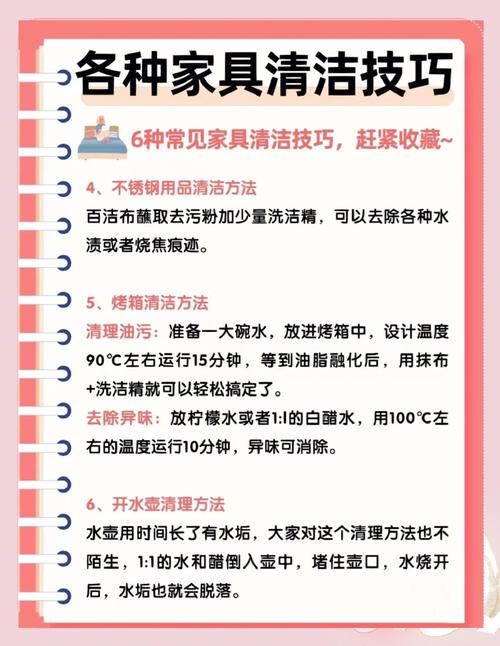 各种家具清洁技巧

6种常见家具清洁技巧，赶紧收藏~

4、不锈钢用品清洁方法

百洁布蘸取去污粉加少量洗洁精，可以去除各种水渍或者烧焦痕迹。

5、烤箱清洁方法

清理油污：准备一大碗水，放进烤箱中，设计温度90℃左右运行15分钟，等到油脂融化后，用抹布+洗洁精就可以轻松搞定了。

去除异味：放柠檬水或者1:1的白醋水，用100℃左右的温度运行10分钟，异味可消除。

6、开水壶清理方法

水壶用时间长了有水垢，大家对这个清理方法也不陌生，1:1的水和醋倒入壶中，堵住壶口，水烧开后，水垢也就会脱落。